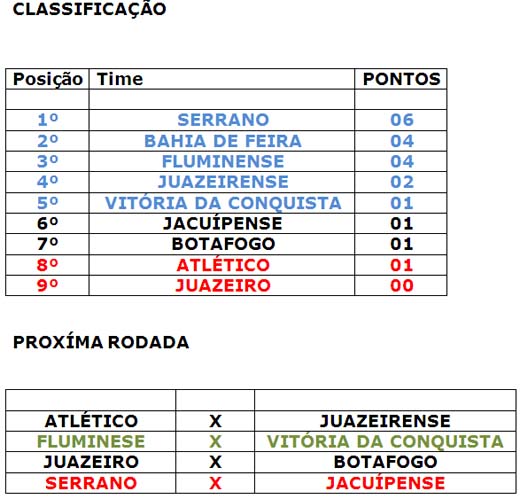 CLASSIFICAÇÃO

| Posição | Time | PONTOS |
|---|---|---|
| | | |
| 1º | SERRANO | 06 |
| 2º | BAHIA DE FEIRA | 04 |
| 3º | FLUMINENSE | 04 |
| 4º | JUAZEIRENSE | 02 |
| 5º | VITÓRIA DA CONQUISTA | 01 |
| 6º | JACUÍPENSE | 01 |
| 7º | BOTAFOGO | 01 |
| 8º | ATLÉTICO | 01 |
| 9º | JUAZEIRO | 00 |

PROXÍMA RODADA

| | | |
|---|---|---|
| ATLÉTICO | X | JUAZEIRENSE |
| FLUMINESE | X | VITÓRIA DA CONQUISTA |
| JUAZEIRO | X | BOTAFOGO |
| SERRANO | X | JACUÍPENSE |